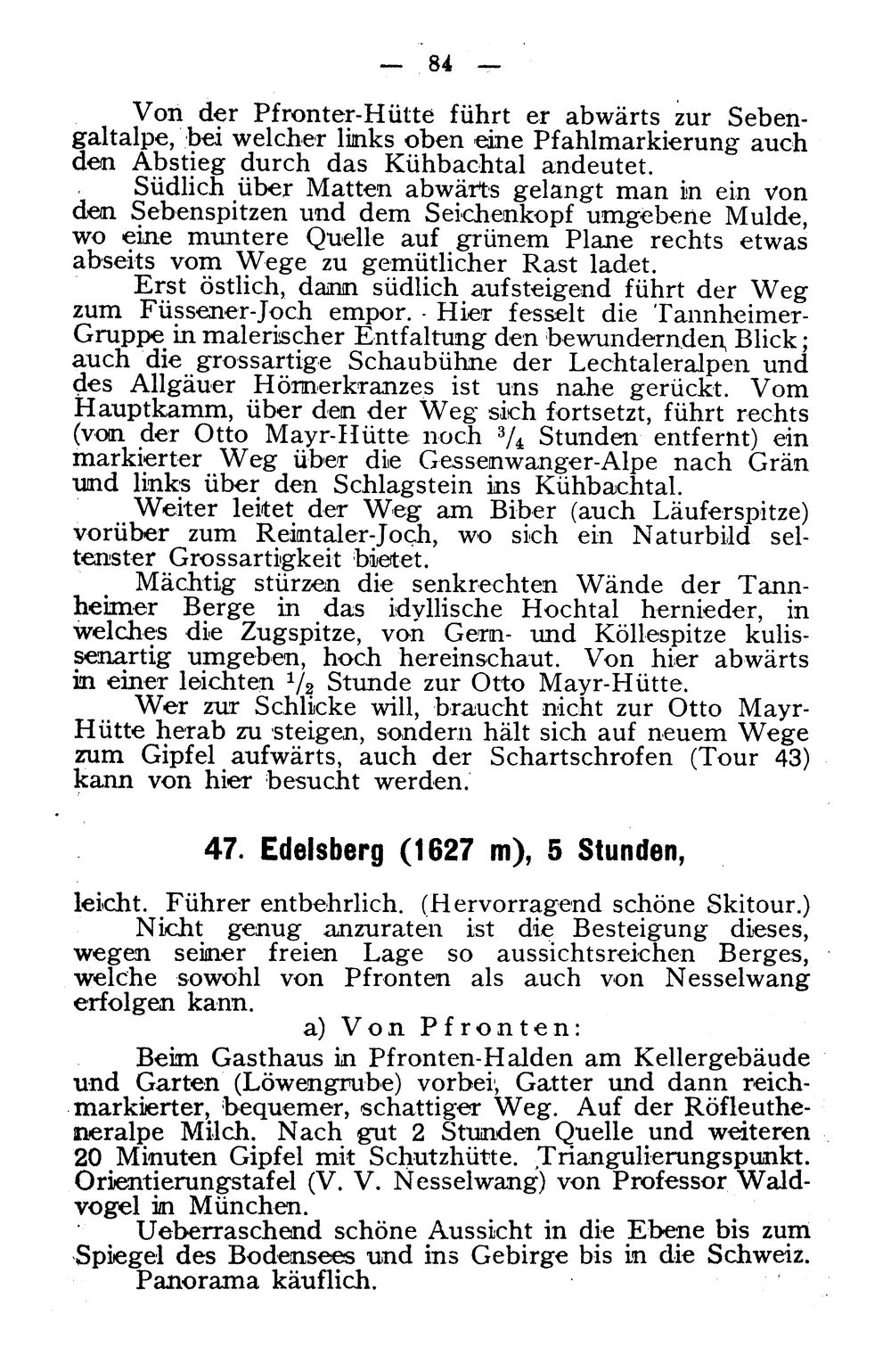 — 84 —

Von der Pfronter-Hütte führt er abwärts zur Sebengaltalpe, bei welcher links oben eine Pfahlmarkierung auch den Abstieg durch das Kühbachtal andeutet.

Südlich über Matten abwärts gelangt man in ein von den Sebenspitzen und dem Seichenkopf umgebene Mulde, wo eine muntere Quelle auf grünem Plane rechts etwas abseits vom Wege zu gemütlicher Rast ladet.

Erst östlich, dann südlich aufsteigend führt der Weg zum Füssener-Joch empor. Hier fesselt die Tannheimer-Gruppe in malerischer Entfaltung den bewundernden Blick; auch die grossartige Schaubühne der Lechtaleralpen und des Allgäuer Hörnerkranzes ist uns nahe gerückt. Vom Hauptkamm, über den der Weg sich fortsetzt, führt rechts (von der Otto Mayr-Hütte noch $^3/_4$ Stunden entfernt) ein markierter Weg über die Gessenwanger-Alpe nach Grän und links über den Schlagstein ins Kühbachtal.

Weiter leitet der Weg am Biber (auch Läuferspitze) vorüber zum Reintaler-Joch, wo sich ein Naturbild seltenster Grossartigkeit bietet.

Mächtig stürzen die senkrechten Wände der Tannheimer Berge in das idyllische Hochtal hernieder, in welches die Zugspitze, von Gern- und Köllespitze kulissenartig umgeben, hoch hereinschaut. Von hier abwärts in einer leichten $^1/_2$ Stunde zur Otto Mayr-Hütte.

Wer zur Schlicke will, braucht nicht zur Otto Mayr-Hütte herab zu steigen, sondern hält sich auf neuem Wege zum Gipfel aufwärts, auch der Schartschrofen (Tour 43) kann von hier besucht werden.

47. Edelsberg (1627 m), 5 Stunden,

leicht. Führer entbehrlich. (Hervorragend schöne Skitour.)

Nicht genug anzuraten ist die Besteigung dieses, wegen seiner freien Lage so aussichtsreichen Berges, welche sowohl von Pfronten als auch von Nesselwang erfolgen kann.

a) Von Pfronten:

Beim Gasthaus in Pfronten-Halden am Kellergebäude und Garten (Löwengrube) vorbei, Gatter und dann reichmarkierter, bequemer, schattiger Weg. Auf der Röfleutheneralpe Milch. Nach gut 2 Stunden Quelle und weiteren 20 Minuten Gipfel mit Schutzhütte. Triangulierungspunkt. Orientierungstafel (V. V. Nesselwang) von Professor Waldvogel in München.

Ueberraschend schöne Aussicht in die Ebene bis zum Spiegel des Bodensees und ins Gebirge bis in die Schweiz.

Panorama käuflich.